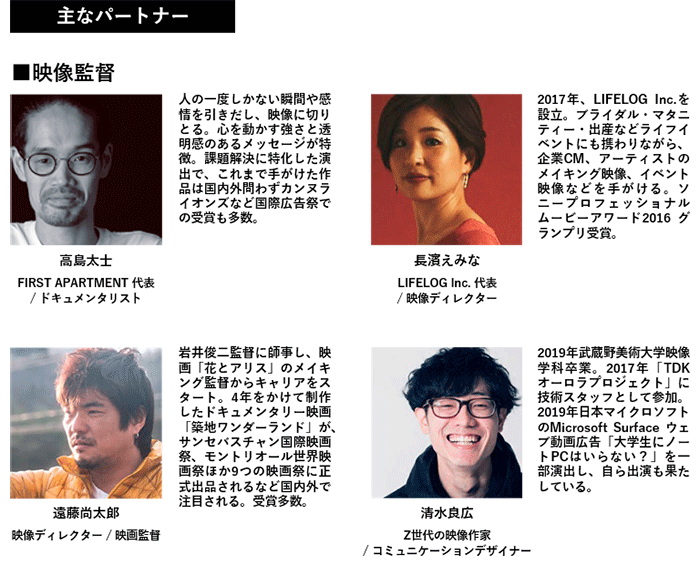 主なパートナー

■映像監督

人の一度しかない瞬間や感情を引きだし、映像に切りとる。心を動かす強さと透明感のあるメッセージが特徴。課題解決に特化した演出で、これまで手がけた作品は国内外問わずカンヌライオンズなど国際広告祭での受賞も多数。

高島太士
FIRST APARTMENT 代表
/ ドキュメンタリスト

2017年、LIFELOG Inc.を設立。ブライダル・マタニティー・出産などライフイベントにも携わりながら、企業CM、アーティストのメイキング映像、イベント映像などを手がける。ソニープロフェッショナルムービーアワード2016 グランプリ受賞。

長濱えみな
LIFELOG Inc. 代表
/ 映像ディレクター

岩井俊二監督に師事し、映画「花とアリス」のメイキング監督からキャリアをスタート。4年をかけて制作したドキュメンタリー映画「築地ワンダーランド」が、サンセバスチャン国際映画祭、モントリオール世界映画祭ほか9つの映画祭に正式出品されるなど国内外で注目される。受賞多数。

遠藤尚太郎
映像ディレクター / 映画監督

2019年武蔵野美術大学映像学科卒業。2017年「TDKオーロラプロジェクト」に技術スタッフとして参加。2019年日本マイクロソフトのMicrosoft Surface ウェブ動画広告「大学生にノートPCはいらない？」を一部演出し、自ら出演も果たしている。

清水良広
Z世代の映像作家
/ コミュニケーションデザイナー